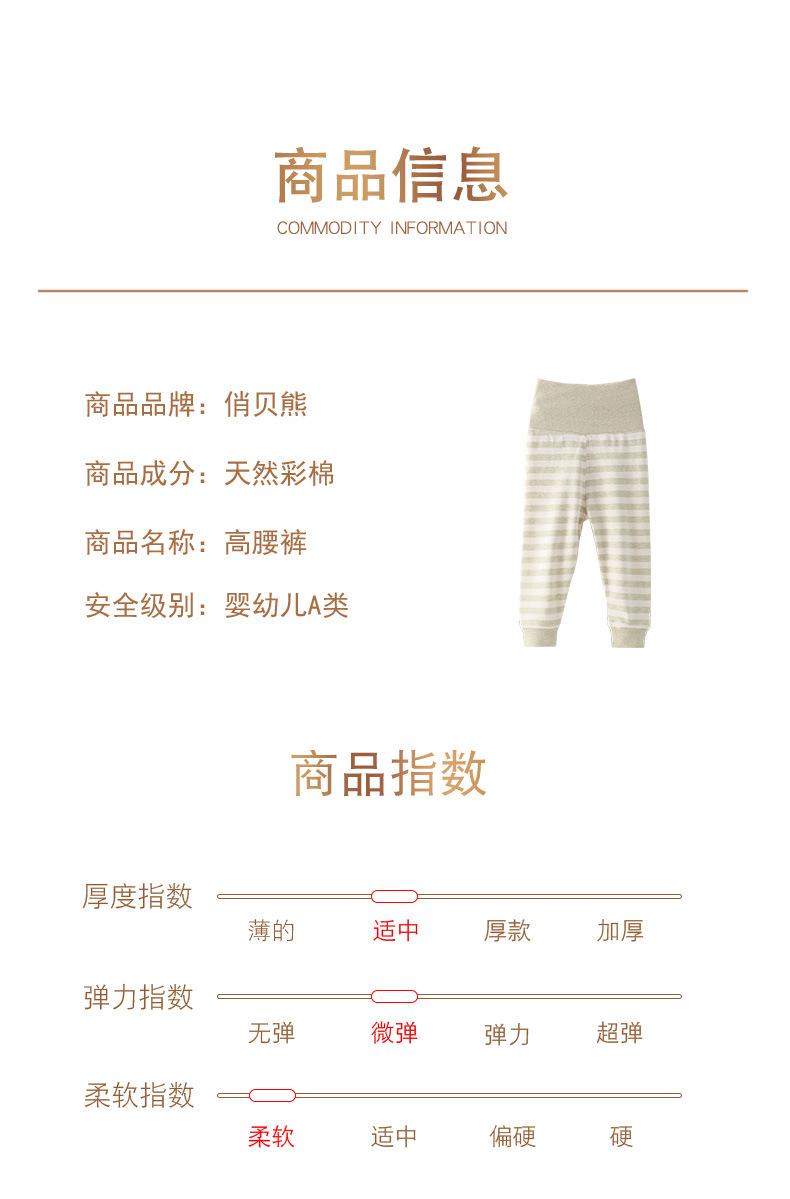 商品信息
COMMODITY INFORMATION

商品品牌：俏贝熊

商品成分：天然彩棉

商品名称：高腰裤

安全级别：婴幼儿A类

商品指数

厚度指数
薄的 适中 厚款 加厚

弹力指数
无弹 微弹 弹力 超弹

柔软指数
柔软 适中 偏硬 硬